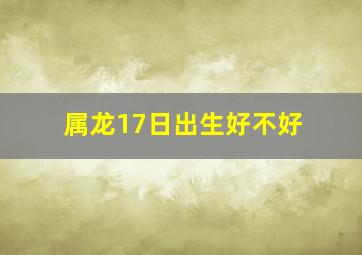 属龙17日出生好不好